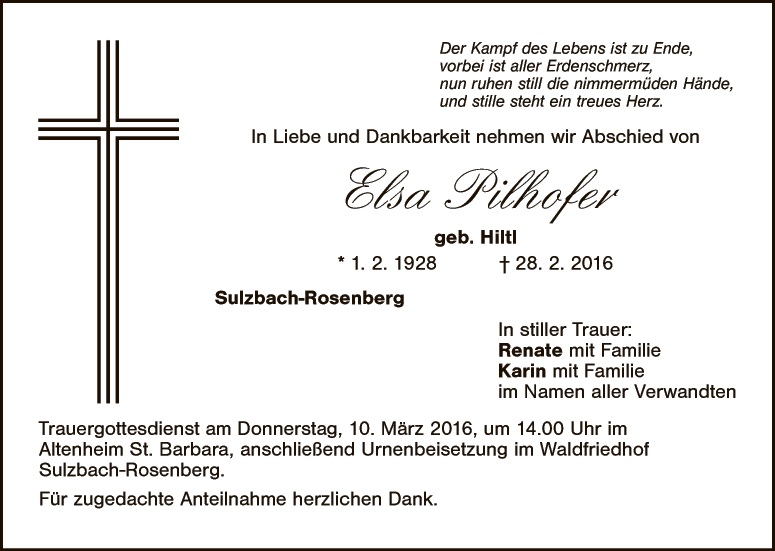 Der Kampf des Lebens ist zu Ende,
vorbei ist aller Erdenschmerz,
nun ruhen still die nimmermüden Hände,
und stille steht ein treues Herz.

In Liebe und Dankbarkeit nehmen wir Abschied von

Elsa Pilhofer

geb. Hiltl

* 1. 2. 1928 † 28. 2. 2016

Sulzbach-Rosenberg

In stiller Trauer:
Renate mit Familie
Karin mit Familie
im Namen aller Verwandten

Trauergottesdienst am Donnerstag, 10. März 2016, um 14.00 Uhr im Altenheim St. Barbara, anschließend Urnenbeisetzung im Waldfriedhof Sulzbach-Rosenberg.

Für zugedachte Anteilnahme herzlichen Dank.